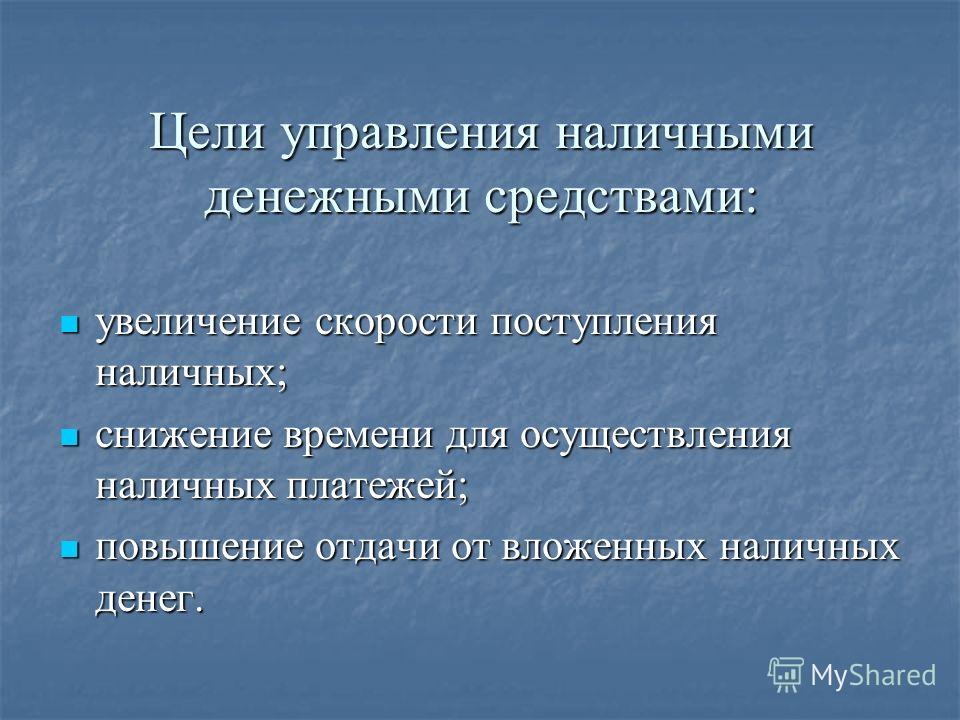 Цели управления наличными денежными средствами:

- увеличение скорости поступления наличных;
- снижение времени для осуществления наличных платежей;
- повышение отдачи от вложенных наличных денег.

MyShared